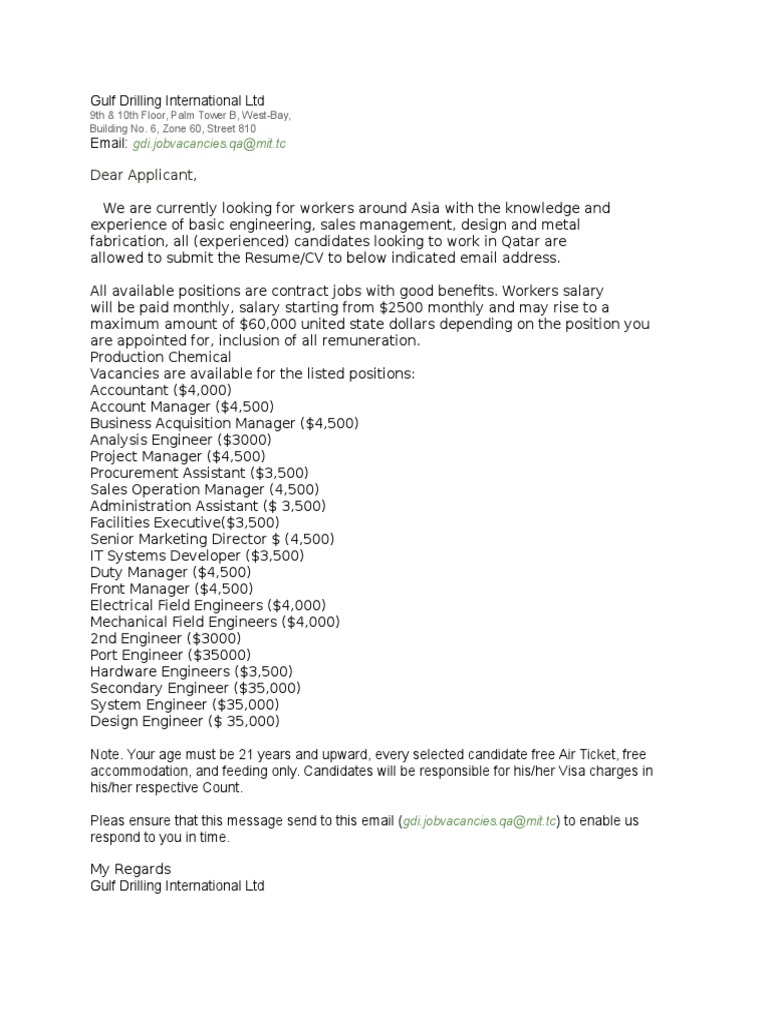 Gulf Drilling International Ltd
9th & 10th Floor, Palm Tower B, West-Bay,
Building No. 6, Zone 60, Street 810
Email: gdi.jobvacancies.qa@mit.tc

Dear Applicant,

We are currently looking for workers around Asia with the knowledge and experience of basic engineering, sales management, design and metal fabrication, all (experienced) candidates looking to work in Qatar are allowed to submit the Resume/CV to below indicated email address.

All available positions are contract jobs with good benefits. Workers salary will be paid monthly, salary starting from \$2500 monthly and may rise to a maximum amount of \$60,000 united state dollars depending on the position you are appointed for, inclusion of all remuneration.
Production Chemical
Vacancies are available for the listed positions:
Accountant (\$4,000)
Account Manager (\$4,500)
Business Acquisition Manager (\$4,500)
Analysis Engineer (\$3000)
Project Manager (\$4,500)
Procurement Assistant (\$3,500)
Sales Operation Manager (4,500)
Administration Assistant (\$ 3,500)
Facilities Executive(\$3,500)
Senior Marketing Director \$ (4,500)
IT Systems Developer (\$3,500)
Duty Manager (\$4,500)
Front Manager (\$4,500)
Electrical Field Engineers (\$4,000)
Mechanical Field Engineers (\$4,000)
2nd Engineer (\$3000)
Port Engineer (\$35000)
Hardware Engineers (\$3,500)
Secondary Engineer (\$35,000)
System Engineer (\$35,000)
Design Engineer (\$ 35,000)

Note. Your age must be 21 years and upward, every selected candidate free Air Ticket, free accommodation, and feeding only. Candidates will be responsible for his/her Visa charges in his/her respective Count.

Pleas ensure that this message send to this email (gdi.jobvacancies.qa@mit.tc) to enable us respond to you in time.

My Regards
Gulf Drilling International Ltd